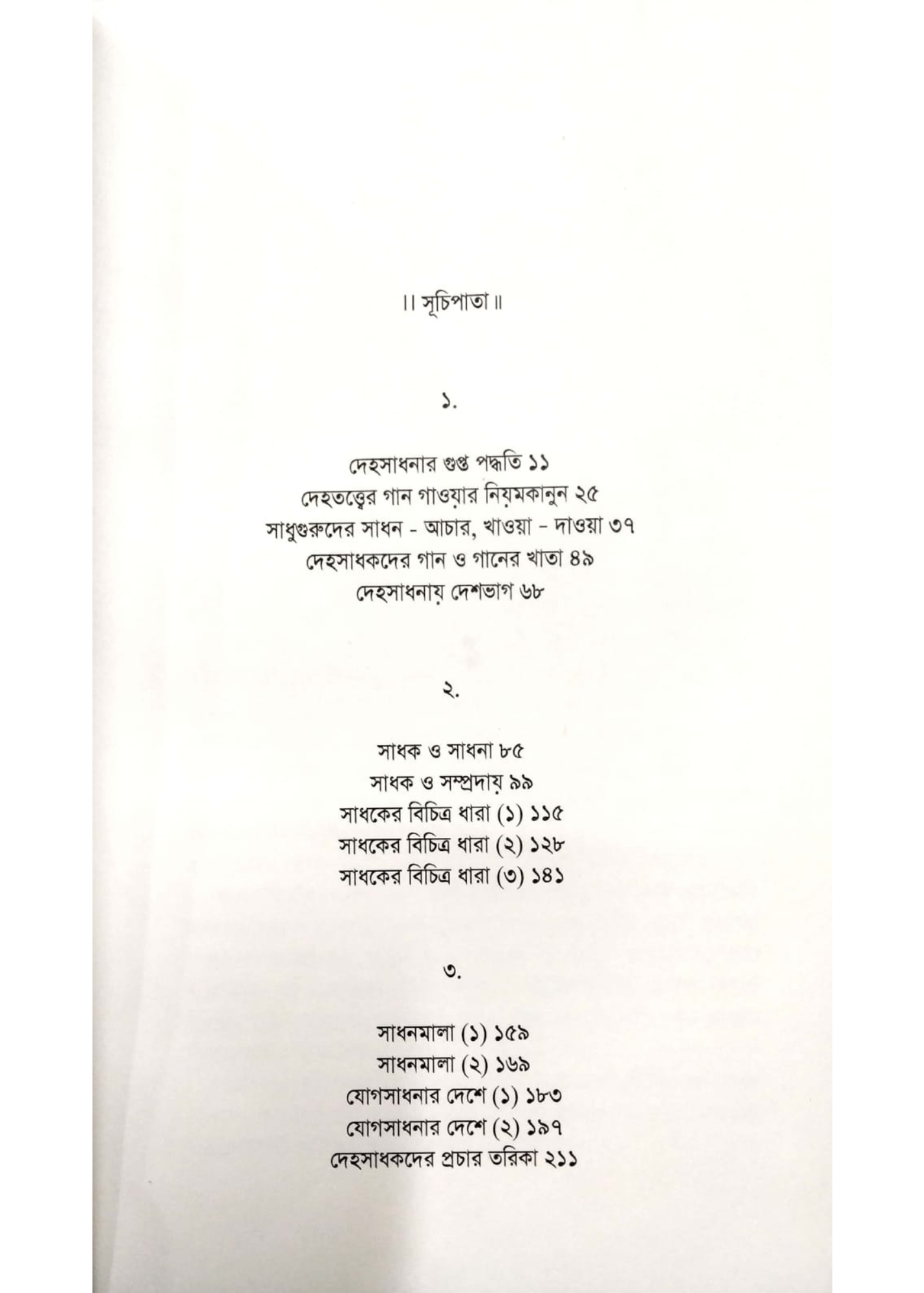 ।। সূচিপাতা ॥

১.

দেহসাধনার গুপ্ত পদ্ধতি ১১
দেহতত্ত্বের গান গাওয়ার নিয়মকানুন ২৫
সাধুগুরুদের সাধন - আচার, খাওয়া - দাওয়া ৩৭
দেহসাধকদের গান ও গানের খাতা ৪৯
দেহসাধনায় দেশভাগ ৬৮

২.

সাধক ও সাধনা ৮৫
সাধক ও সম্প্রদায় ৯৯
সাধকের বিচিত্র ধারা (১) ১১৫
সাধকের বিচিত্র ধারা (২) ১২৮
সাধকের বিচিত্র ধারা (৩) ১৪১

৩.

সাধনমালা (১) ১৫৯
সাধনমালা (২) ১৬৯
যোগসাধনার দেশে (১) ১৮৩
যোগসাধনার দেশে (২) ১৯৭
দেহসাধকদের প্রচার তরিকা ২১১